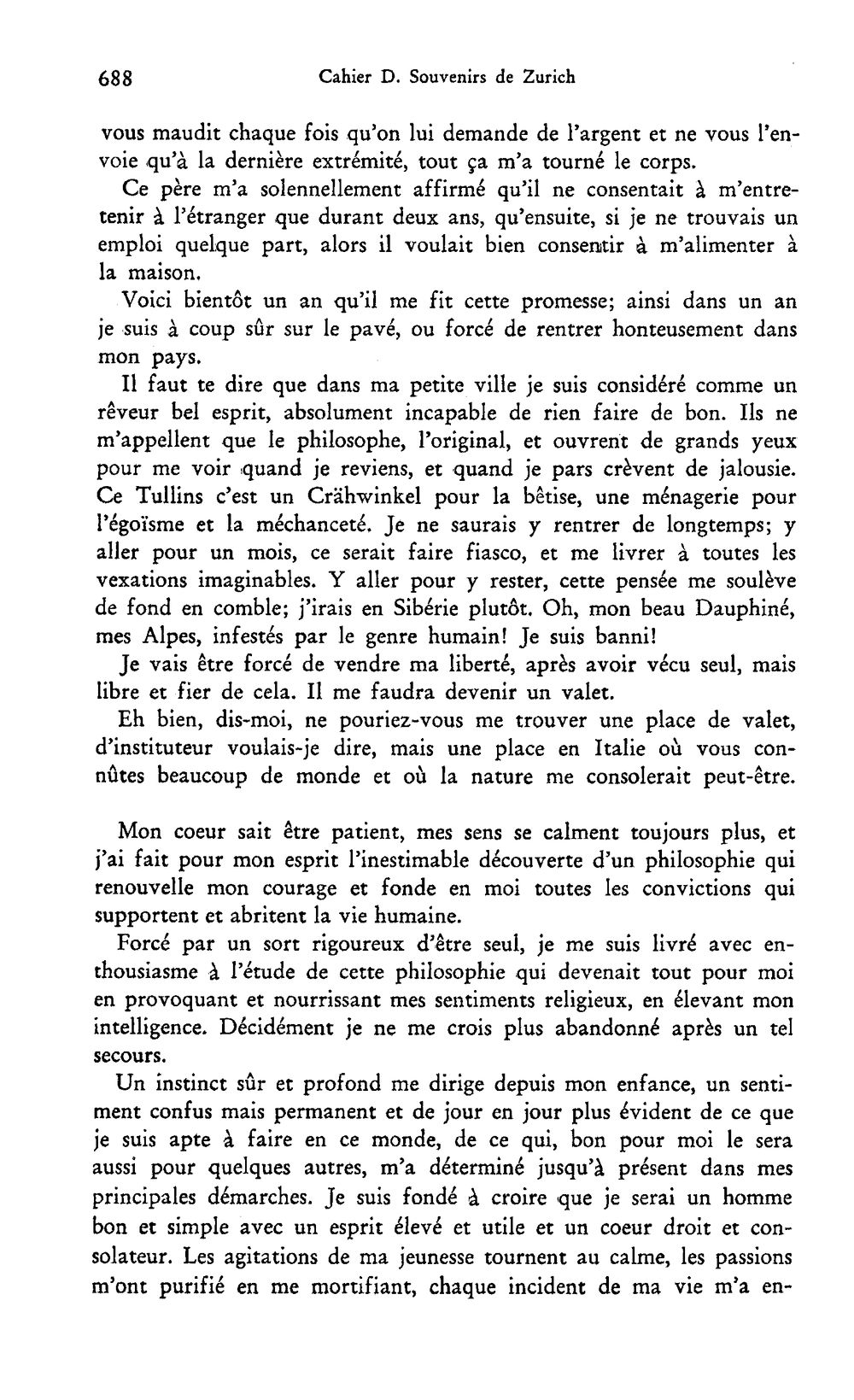 688 Cahier D. Souvenirs de Zurich

vous maudit chaque fois qu'on lui demande de l'argent et ne vous l'envoie qu'à la dernière extrémité, tout ça m'a tourné le corps.

Ce père m'a solennellement affirmé qu'il ne consentait à m'entretenir à l'étranger que durant deux ans, qu'ensuite, si je ne trouvais un emploi quelque part, alors il voulait bien consentir à m'alimenter à la maison.

Voici bientôt un an qu'il me fit cette promesse; ainsi dans un an je suis à coup sûr sur le pavé, ou forcé de rentrer honteusement dans mon pays.

Il faut te dire que dans ma petite ville je suis considéré comme un rêveur bel esprit, absolument incapable de rien faire de bon. Ils ne m'appellent que le philosophe, l'original, et ouvrent de grands yeux pour me voir quand je reviens, et quand je pars crèvent de jalousie. Ce Tullins c'est un Crähwinkel pour la bêtise, une ménagerie pour l'égoïsme et la méchanceté. Je ne saurais y rentrer de longtemps; y aller pour un mois, ce serait faire fiasco, et me livrer à toutes les vexations imaginables. Y aller pour y rester, cette pensée me soulève de fond en comble; j'irais en Sibérie plutôt. Oh, mon beau Dauphiné, mes Alpes, infestés par le genre humain! Je suis banni!

Je vais être forcé de vendre ma liberté, après avoir vécu seul, mais libre et fier de cela. Il me faudra devenir un valet.

Eh bien, dis-moi, ne pouriez-vous me trouver une place de valet, d'instituteur voulais-je dire, mais une place en Italie où vous connûtes beaucoup de monde et où la nature me consolerait peut-être.

Mon coeur sait être patient, mes sens se calment toujours plus, et j'ai fait pour mon esprit l'inestimable découverte d'un philosophie qui renouvelle mon courage et fonde en moi toutes les convictions qui supportent et abritent la vie humaine.

Forcé par un sort rigoureux d'être seul, je me suis livré avec enthousiasme à l'étude de cette philosophie qui devenait tout pour moi en provoquant et nourrissant mes sentiments religieux, en élevant mon intelligence. Décidément je ne me crois plus abandonné après un tel secours.

Un instinct sûr et profond me dirige depuis mon enfance, un sentiment confus mais permanent et de jour en jour plus évident de ce que je suis apte à faire en ce monde, de ce qui, bon pour moi le sera aussi pour quelques autres, m'a déterminé jusqu'à présent dans mes principales démarches. Je suis fondé à croire que je serai un homme bon et simple avec un esprit élevé et utile et un coeur droit et consolateur. Les agitations de ma jeunesse tournent au calme, les passions m'ont purifié en me mortifiant, chaque incident de ma vie m'a en-